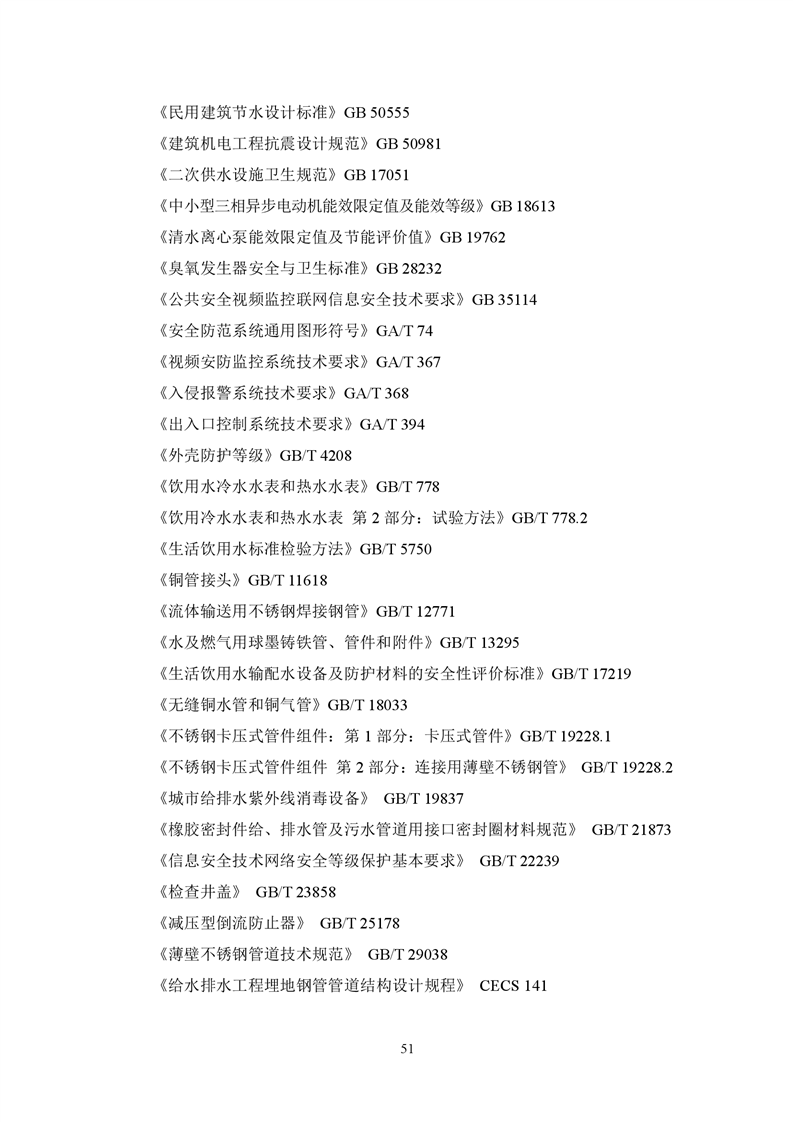 《民用建筑节水设计标准》GB 50555

《建筑机电工程抗震设计规范》GB 50981

《二次供水设施卫生规范》GB 17051

《中小型三相异步电动机能效限定值及能效等级》GB 18613

《清水离心泵能效限定值及节能评价值》GB 19762

《臭氧发生器安全与卫生标准》GB 28232

《公共安全视频监控联网信息安全技术要求》GB 35114

《安全防范系统通用图形符号》GA/T 74

《视频安防监控系统技术要求》GA/T 367

《入侵报警系统技术要求》GA/T 368

《出入口控制系统技术要求》GA/T 394

《外壳防护等级》GB/T 4208

《饮用水冷水水表和热水水表》GB/T 778

《饮用冷水水表和热水水表 第 2 部分：试验方法》GB/T 778.2

《生活饮用水标准检验方法》GB/T 5750

《铜管接头》GB/T 11618

《流体输送用不锈钢焊接钢管》GB/T 12771

《水及燃气用球墨铸铁管、管件和附件》GB/T 13295

《生活饮用水输配水设备及防护材料的安全性评价标准》GB/T 17219

《无缝铜水管和铜气管》GB/T 18033

《不锈钢卡压式管件组件：第 1 部分：卡压式管件》GB/T 19228.1

《不锈钢卡压式管件组件 第 2 部分：连接用薄壁不锈钢管》 GB/T 19228.2

《城市给排水紫外线消毒设备》 GB/T 19837

《橡胶密封件给、排水管及污水管道用接口密封圈材料规范》 GB/T 21873

《信息安全技术网络安全等级保护基本要求》 GB/T 22239

《检查井盖》 GB/T 23858

《减压型倒流防止器》 GB/T 25178

《薄壁不锈钢管道技术规范》 GB/T 29038

《给水排水工程埋地钢管管道结构设计规程》 CECS 141

51